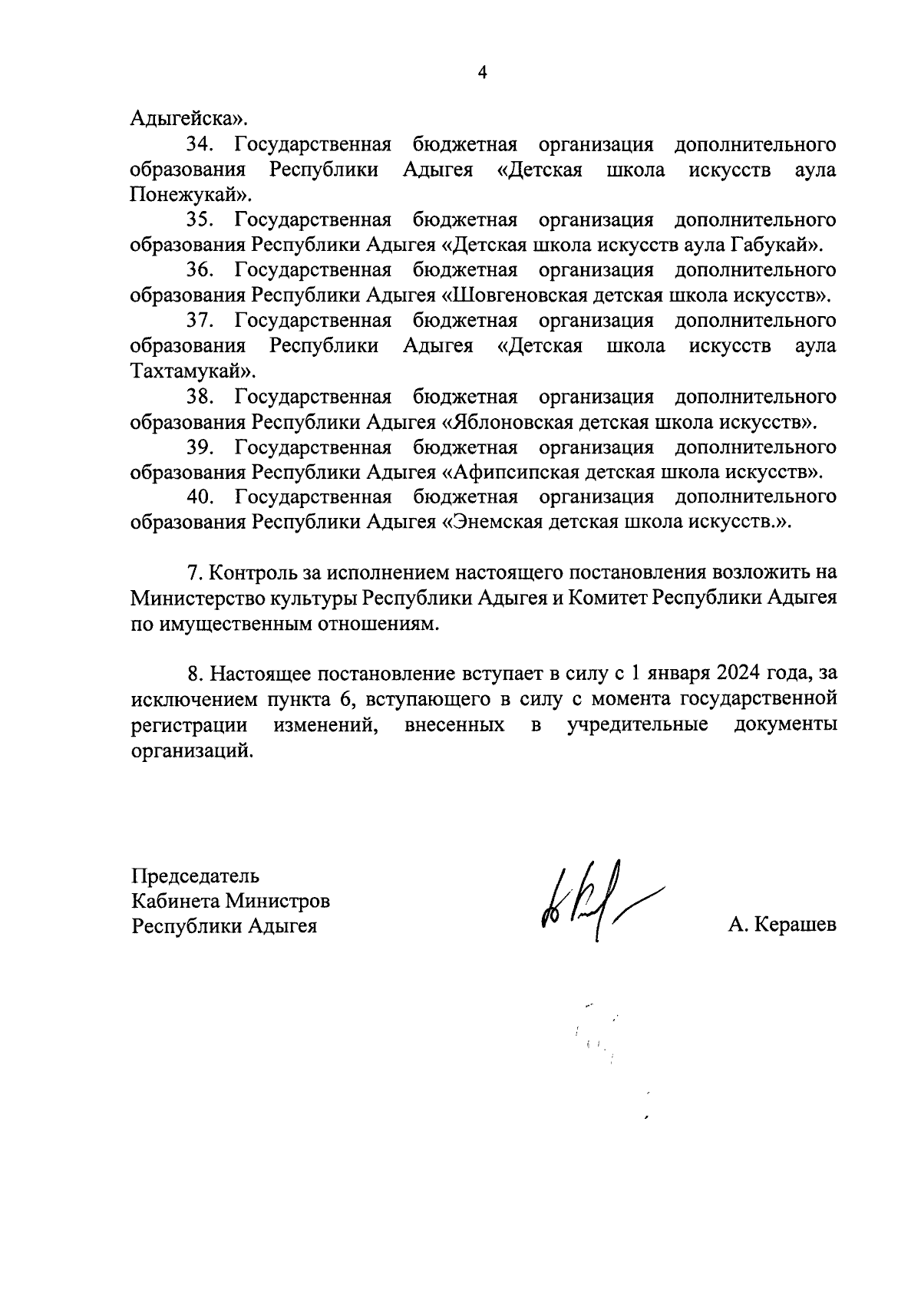 4

Адыгейска».

34. Государственная бюджетная организация дополнительного образования Республики Адыгея «Детская школа искусств аула Понежукай».

35. Государственная бюджетная организация дополнительного образования Республики Адыгея «Детская школа искусств аула Габукай».

36. Государственная бюджетная организация дополнительного образования Республики Адыгея «Шовгеновская детская школа искусств».

37. Государственная бюджетная организация дополнительного образования Республики Адыгея «Детская школа искусств аула Тахтамукай».

38. Государственная бюджетная организация дополнительного образования Республики Адыгея «Яблоновская детская школа искусств».

39. Государственная бюджетная организация дополнительного образования Республики Адыгея «Афипсипская детская школа искусств».

40. Государственная бюджетная организация дополнительного образования Республики Адыгея «Энемская детская школа искусств.».

7. Контроль за исполнением настоящего постановления возложить на Министерство культуры Республики Адыгея и Комитет Республики Адыгея по имущественным отношениям.

8. Настоящее постановление вступает в силу с 1 января 2024 года, за исключением пункта 6, вступающего в силу с момента государственной регистрации изменений, внесенных в учредительные документы организаций.

Председатель
Кабинета Министров
Республики Адыгея

А. Керашев